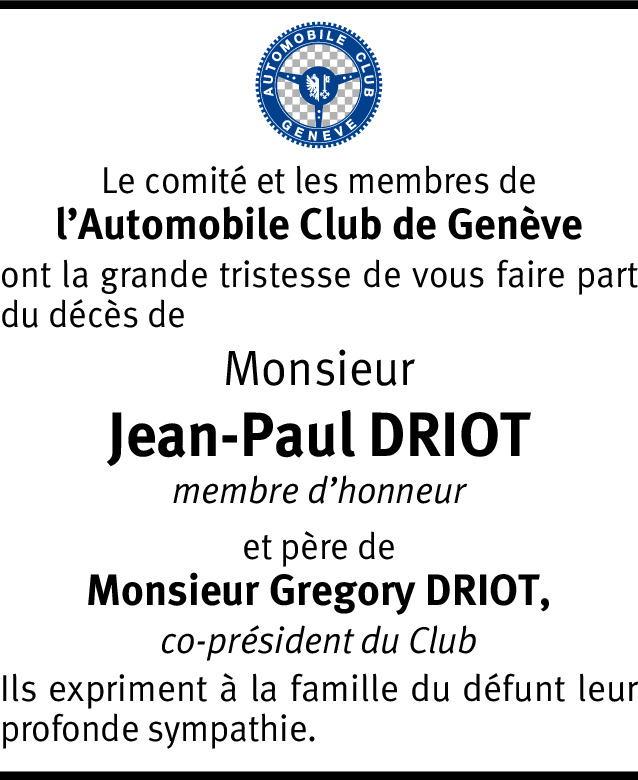 AUTOMOBILE CLUB GENEVE

Le comité et les membres de
l’Automobile Club de Genève
ont la grande tristesse de vous faire part du décès de

Monsieur
Jean-Paul DRIOT
membre d’honneur

et père de
Monsieur Gregory DRIOT,
co-président du Club

Ils expriment à la famille du défunt leur profonde sympathie.